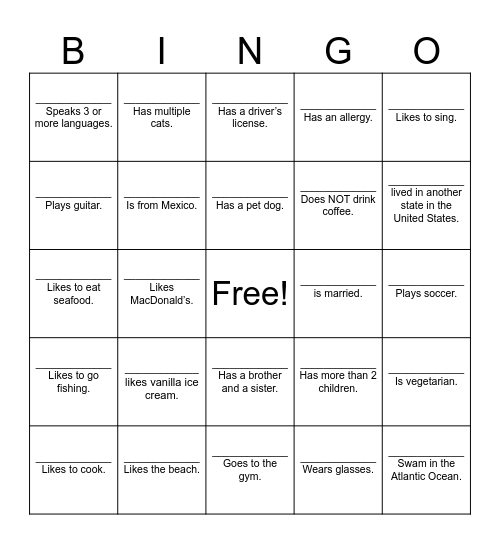 | B | I | N | G | O |
|---|---|---|---|---|
| ____________ Speaks 3 or more languages. | ____________ Has multiple cats. | ____________ Has a driver's license. | ____________ Has an allergy. | ____________ Likes to sing. |
| ____________ Plays guitar. | ____________ Is from Mexico. | ____________ Has a pet dog. | ____________ Does NOT drink coffee. | ____________ lived in another state in the United States. |
| ____________ Likes to eat seafood. | ____________ Likes MacDonald's. | Free! | ____________ is married. | ____________ Plays soccer. |
| ____________ Likes to go fishing. | ____________ likes vanilla ice cream. | ____________ Has a brother and a sister. | ____________ Has more than 2 children. | ____________ Is vegetarian. |
| ____________ Likes to cook. | ____________ Likes the beach. | ____________ Goes to the gym. | ____________ Wears glasses. | ____________ Swam in the Atlantic Ocean. |